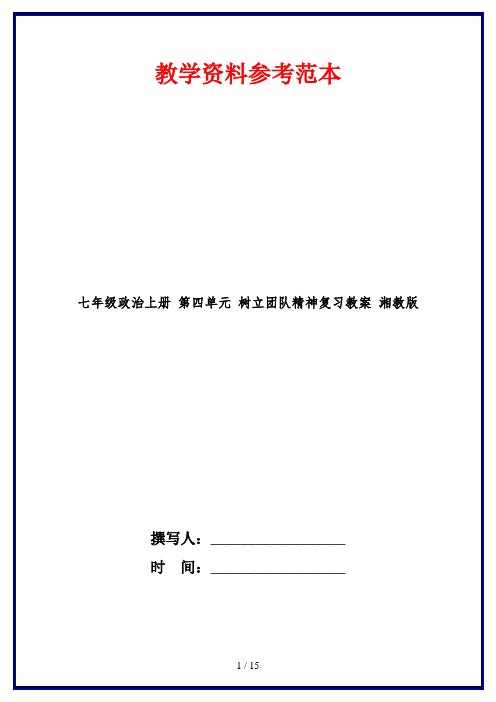 教学资料参考范本

七年级政治上册 第四单元 树立团队精神复习教案 湘教版

撰写人：__________________

时 间：__________________

1 / 15